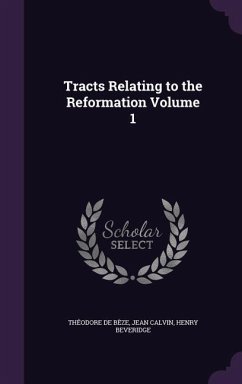 Tracts Relating to the Reformation Volume 1

Scholar SELECT

THÉODORE DE BÈZE, JEAN CALVIN, HENRY BEVERIDGE